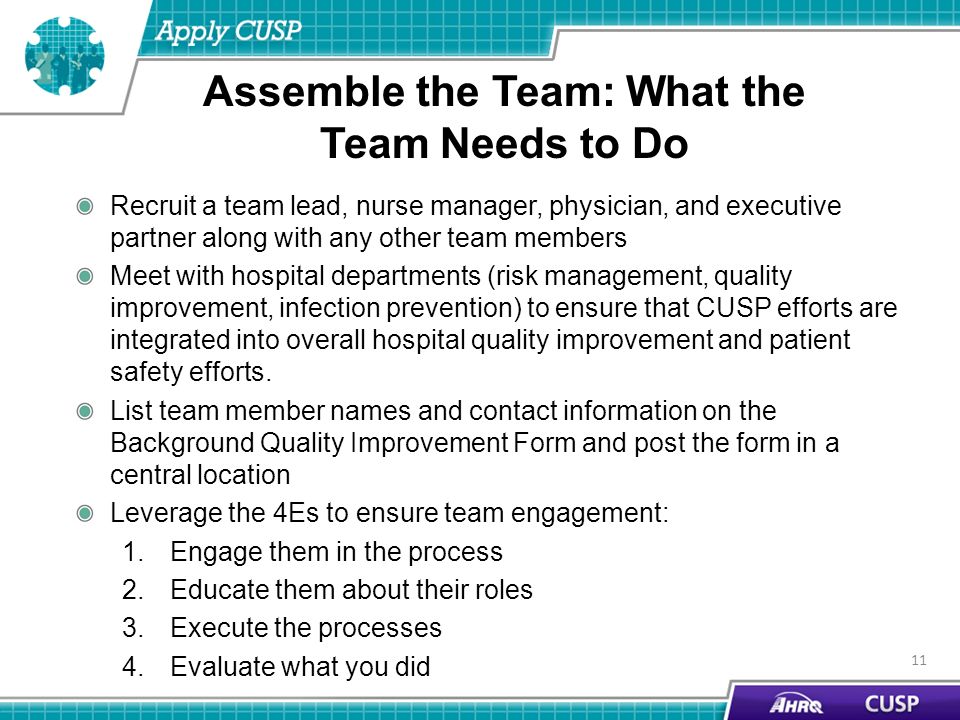 Apply CUSP

Assemble the Team: What the Team Needs to Do

Recruit a team lead, nurse manager, physician, and executive partner along with any other team members

Meet with hospital departments (risk management, quality improvement, infection prevention) to ensure that CUSP efforts are integrated into overall hospital quality improvement and patient safety efforts.

List team member names and contact information on the Background Quality Improvement Form and post the form in a central location

Leverage the 4Es to ensure team engagement:

1. Engage them in the process
2. Educate them about their roles
3. Execute the processes
4. Evaluate what you did

11

AHRQ CUSP